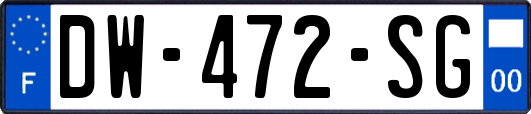 F
DW-472-SG
00